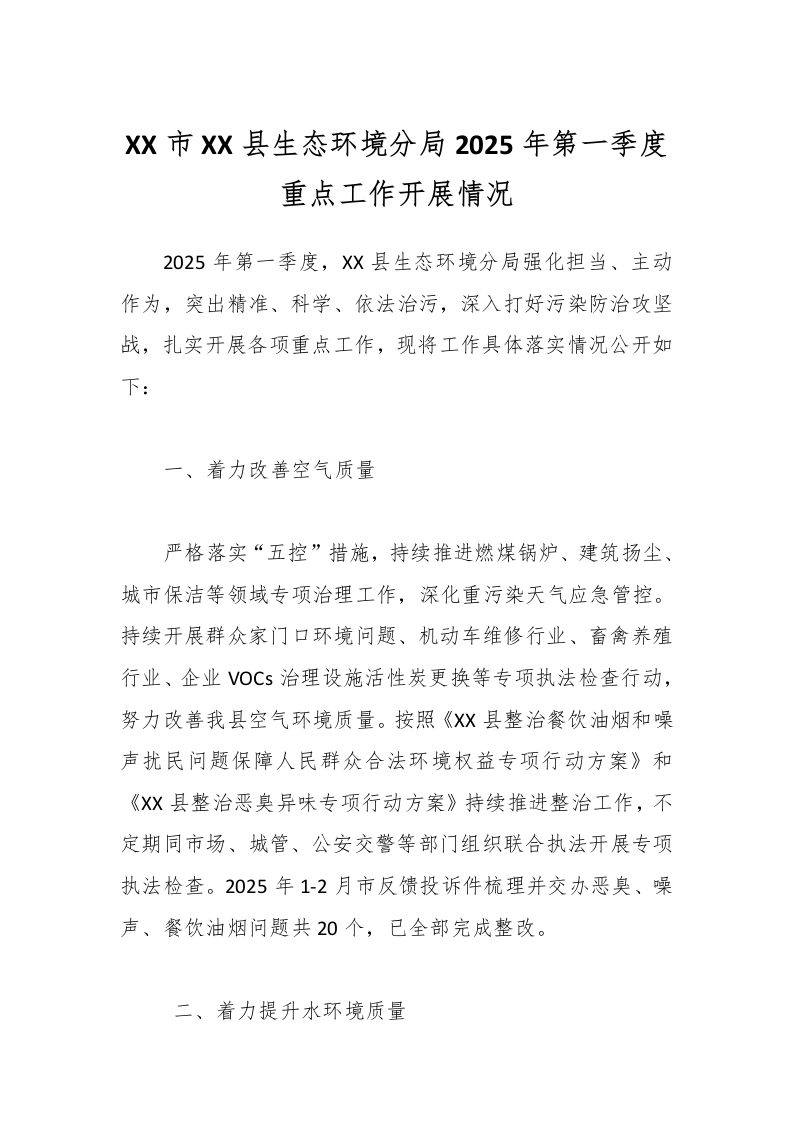 XX 市 XX 县生态环境分局 2025 年第一季度重点工作开展情况

2025 年第一季度，XX 县生态环境分局强化担当、主动作为，突出精准、科学、依法治污，深入打好污染防治攻坚战，扎实开展各项重点工作，现将工作具体落实情况公开如下：

一、着力改善空气质量

严格落实“五控”措施，持续推进燃煤锅炉、建筑扬尘、城市保洁等领域专项治理工作，深化重污染天气应急管控。持续开展群众家门口环境问题、机动车维修行业、畜禽养殖行业、企业 VOCs 治理设施活性炭更换等专项执法检查行动，努力改善我县空气环境质量。按照《XX 县整治餐饮油烟和噪声扰民问题保障人民群众合法环境权益专项行动方案》和《XX 县整治恶臭异味专项行动方案》持续推进整治工作，不定期同市场、城管、公安交警等部门组织联合执法开展专项执法检查。2025 年 1-2 月市反馈投诉件梳理并交办恶臭、噪声、餐饮油烟问题共 20 个，已全部完成整改。

二、着力提升水环境质量